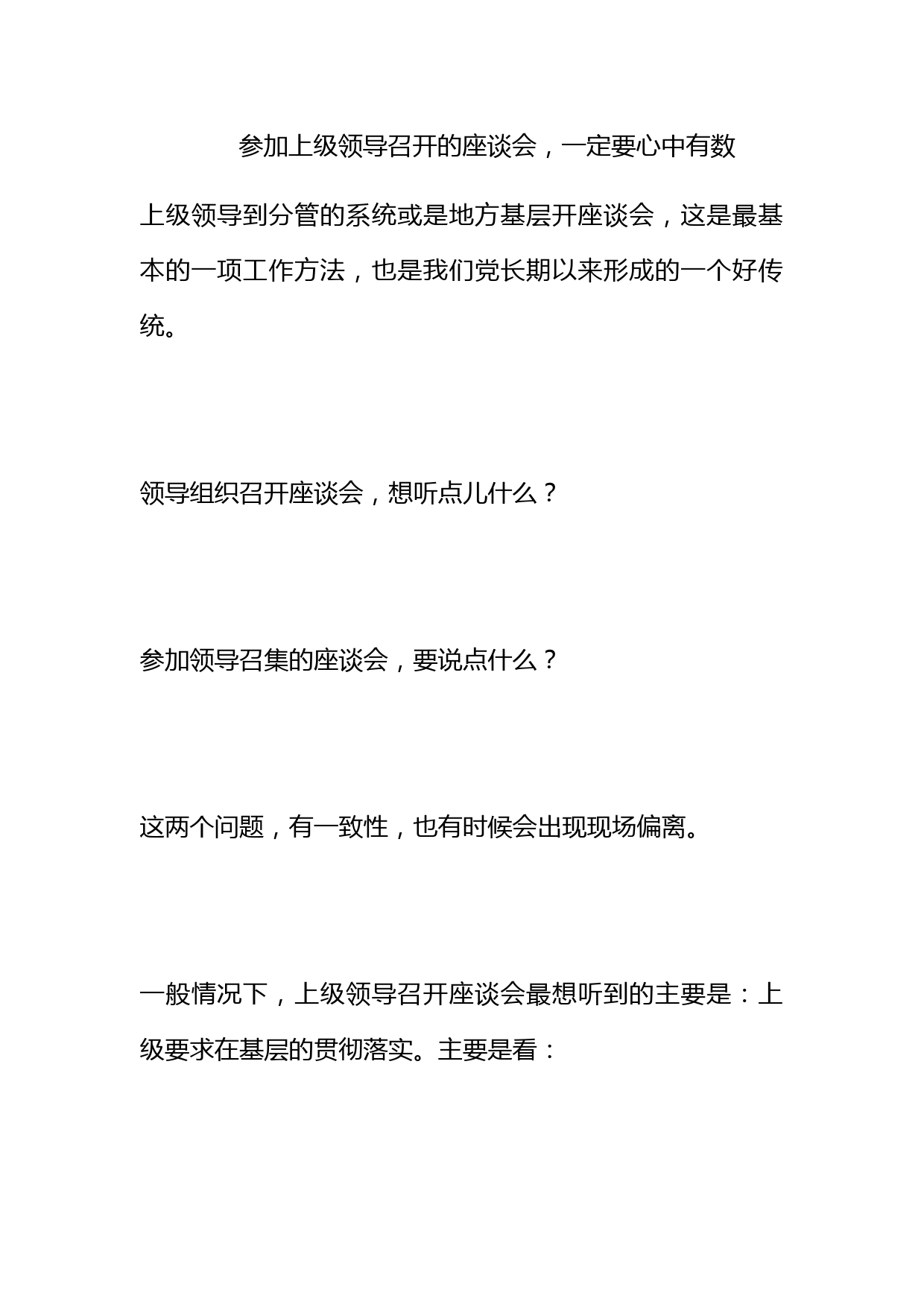 参加上级领导召开的座谈会，一定要心中有数

上级领导到分管的系统或是地方基层开座谈会，这是最基本的一项工作方法，也是我们党长期以来形成的一个好传统。

领导组织召开座谈会，想听点儿什么？

参加领导召集的座谈会，要说点什么？

这两个问题，有一致性，也有时候会出现现场偏离。

一般情况下，上级领导召开座谈会最想听到的主要是：上级要求在基层的贯彻落实。主要是看：